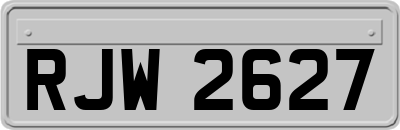 RJW 2627